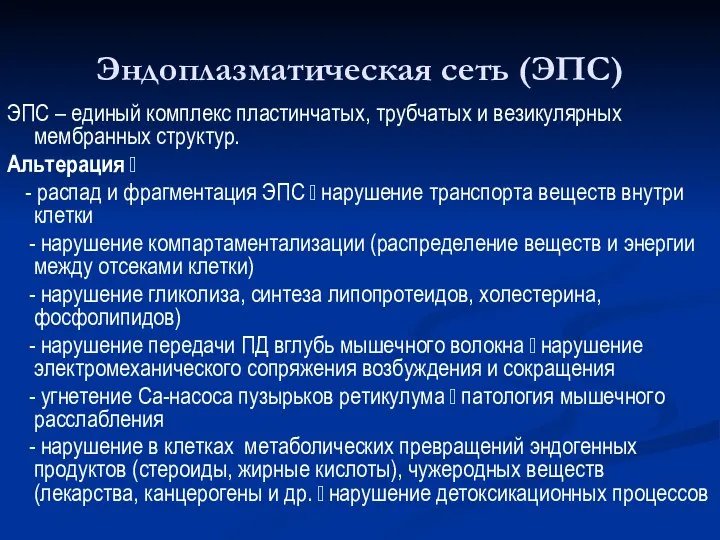 Эндоплазматическая сеть (ЭПС)

ЭПС – единый комплекс пластинчатых, трубчатых и везикулярных мембранных структур.

Альтерация 

- распад и фрагментация ЭПС  нарушение транспорта веществ внутри клетки

- нарушение компартаментализации (распределение веществ и энергии между отсеками клетки)

- нарушение гликолиза, синтеза липопротеидов, холестерина, фосфолипидов)

- нарушение передачи ПД вглубь мышечного волокна  нарушение электромеханического сопряжения возбуждения и сокращения

- угнетение Са-насоса пузырьков ретикулума  патология мышечного расслабления

- нарушение в клетках метаболических превращений эндогенных продуктов (стероиды, жирные кислоты), чужеродных веществ (лекарства, канцерогены и др.  нарушение детоксикационных процессов